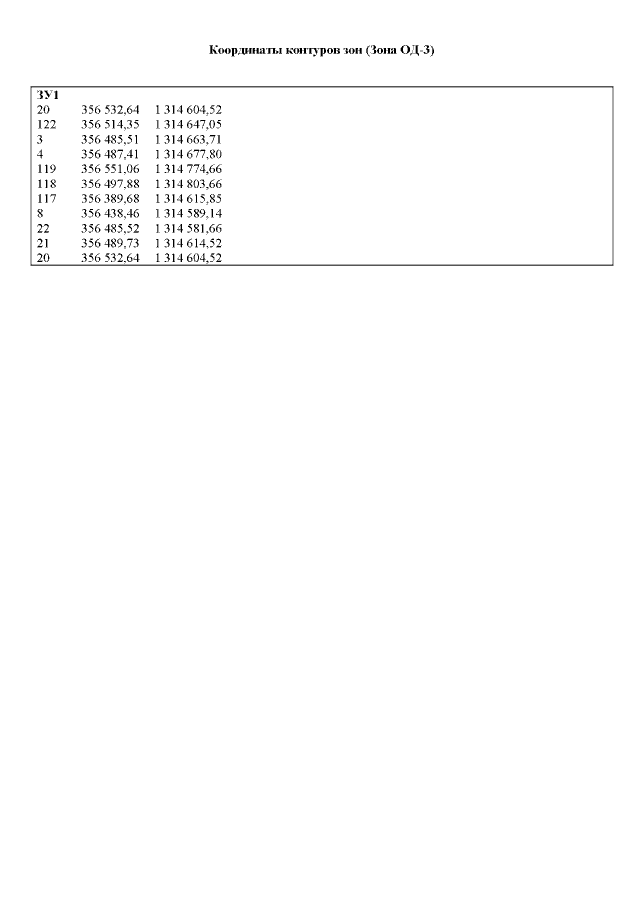 Координаты контуров зон (Зона ОД-3)

| ЗУ1 | | |
|---|---|---|
| 20 | 356 532,64 | 1 314 604,52 |
| 122 | 356 514,35 | 1 314 647,05 |
| 3 | 356 485,51 | 1 314 663,71 |
| 4 | 356 487,41 | 1 314 677,80 |
| 119 | 356 551,06 | 1 314 774,66 |
| 118 | 356 497,88 | 1 314 803,66 |
| 117 | 356 389,68 | 1 314 615,85 |
| 8 | 356 438,46 | 1 314 589,14 |
| 22 | 356 485,52 | 1 314 581,66 |
| 21 | 356 489,73 | 1 314 614,52 |
| 20 | 356 532,64 | 1 314 604,52 |